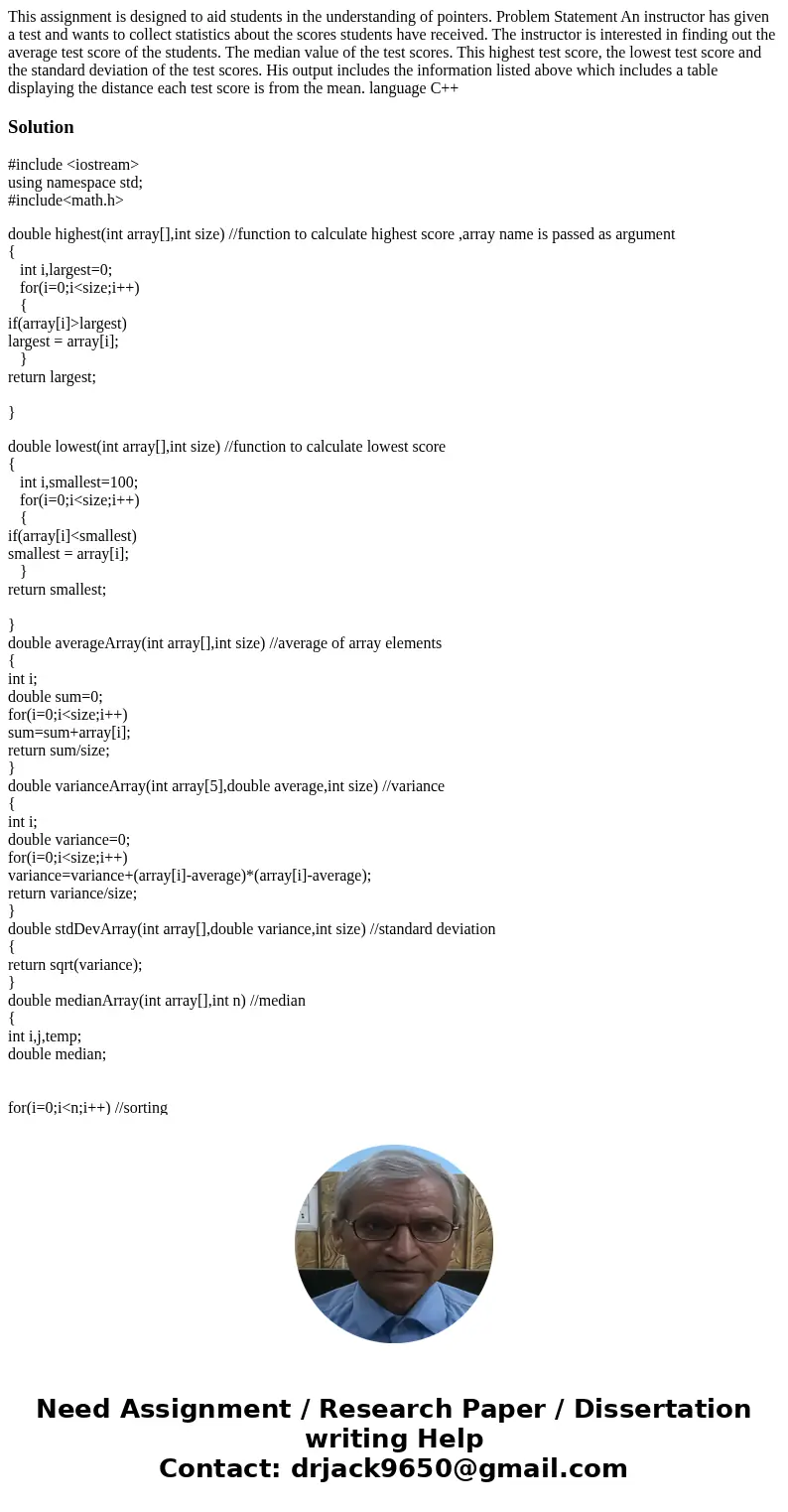 This assignment is designed to aid students in the understanding of pointers. Problem Statement An instructor has given a test and wants to collect statistics about the scores students have received. The instructor is interested in finding out the average test score of the students. The median value of the test scores. This highest test score, the lowest test score and the standard deviation of the test scores. His output includes the information listed above which includes a table displaying the distance each test score is from the mean. language C++

Solution

#include <iostream>
using namespace std;
#include<math.h>

double highest(int array[],int size) //function to calculate highest score ,array name is passed as argument
{
int i,largest=0;
for(i=0;i<size;i++)
{
if(array[i]>largest)
largest = array[i];
}
return largest;

}

double lowest(int array[],int size) //function to calculate lowest score
{
int i,smallest=100;
for(i=0;i<size;i++)
{
if(array[i]<smallest)
smallest = array[i];
}
return smallest;

}
double averageArray(int array[],int size) //average of array elements
{
int i;
double sum=0;
for(i=0;i<size;i++)
sum=sum+array[i];
return sum/size;
}
double varianceArray(int array[5],double average,int size) //variance
{
int i;
double variance=0;
for(i=0;i<size;i++)
variance=variance+(array[i]-average)*(array[i]-average);
return variance/size;
}
double stdDevArray(int array[],double variance,int size) //standard deviation
{
return sqrt(variance);
}
double medianArray(int array[],int n) //median
{
int i,j,temp;
double median;

for(i=0;i<n;i++) //sorting

Need Assignment / Research Paper / Dissertation writing Help
Contact: drjack9650@gmail.com